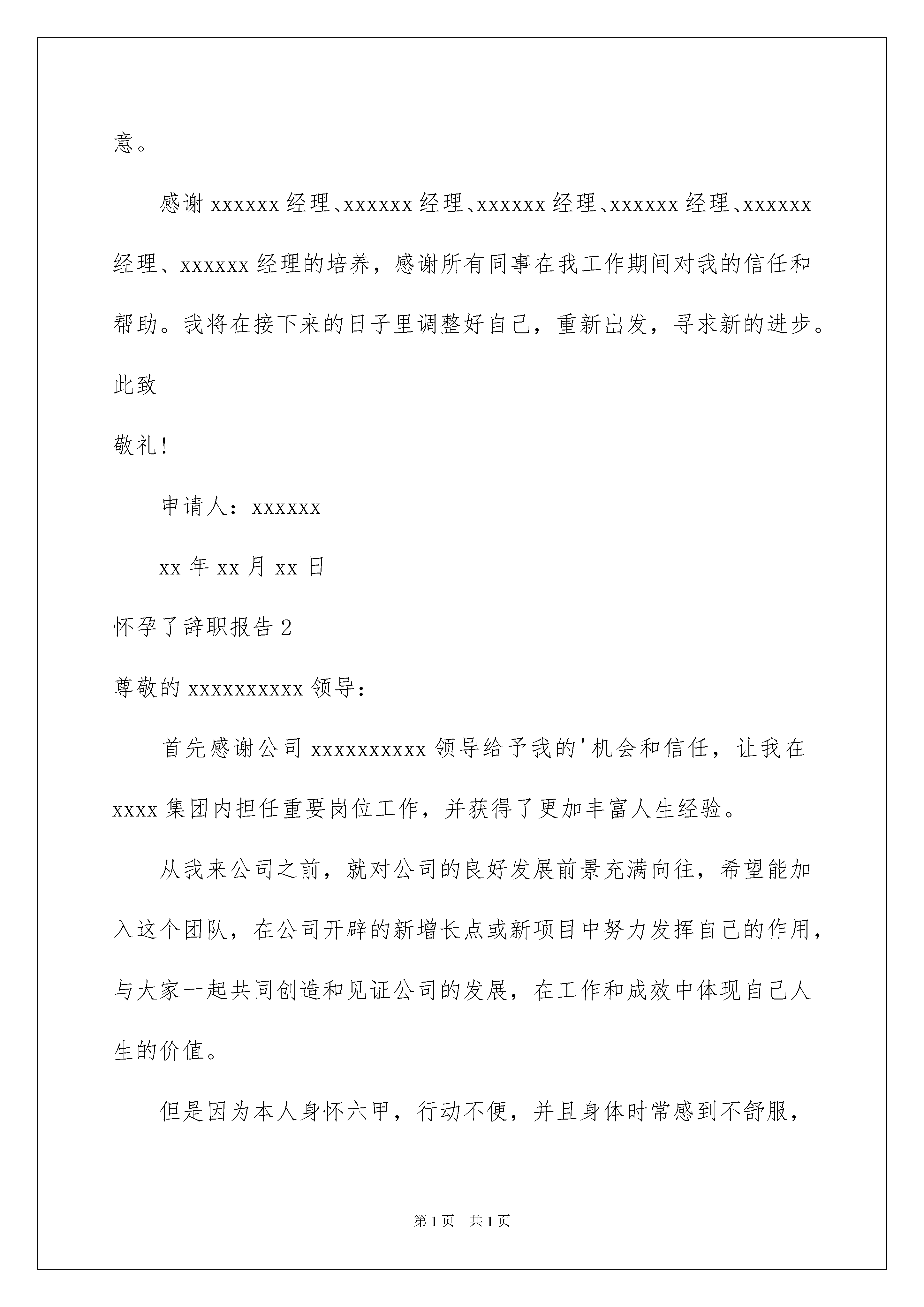 意。

感谢 xxxxxx 经理、xxxxxx 经理、xxxxxx 经理、xxxxxx 经理、xxxxxx 经理、xxxxxx 经理的培养，感谢所有同事在我工作期间对我的信任和帮助。我将在接下来的日子里调整好自己，重新出发，寻求新的进步。

此致

敬礼!

申请人：xxxxxx

xx 年 xx 月 xx 日

怀孕了辞职报告 2

尊敬的 xxxxxxxxxx 领导：

首先感谢公司 xxxxxxxxxx 领导给予我的'机会和信任，让我在 xxxx 集团内担任重要岗位工作，并获得了更加丰富人生经验。

从我来公司之前，就对公司的良好发展前景充满向往，希望能加入这个团队，在公司开辟的新增长点或新项目中努力发挥自己的作用，与大家一起共同创造和见证公司的发展，在工作和成效中体现自己人生的价值。

但是因为本人身怀六甲，行动不便，并且身体时常感到不舒服，

第 1 页　共 1 页